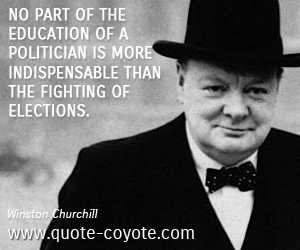 NO PART OF THE EDUCATION OF A POLITICIAN IS MORE INDISPENSABLE THAN THE FIGHTING OF ELECTIONS.

Winston Churchill

www.quote-coyote.com